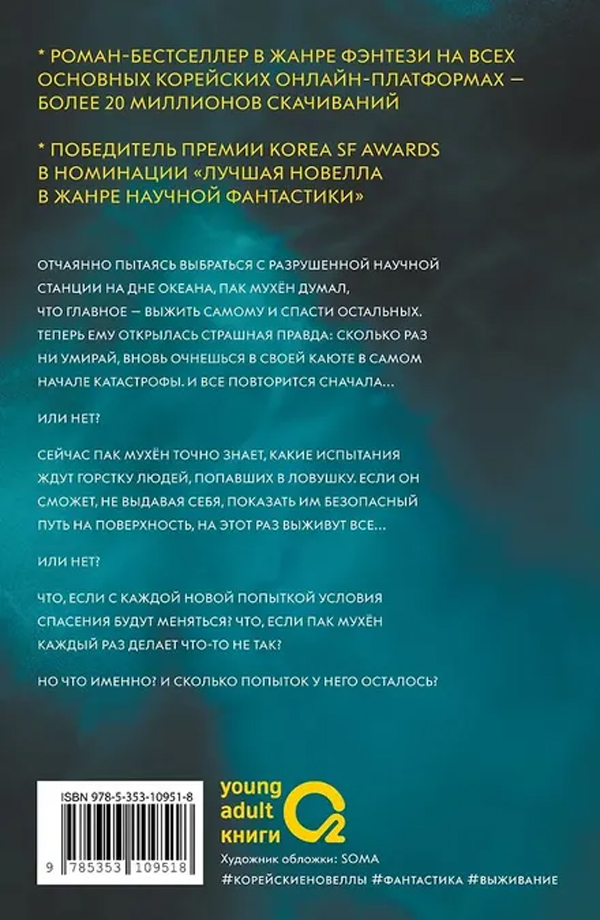 * РОМАН-БЕСТСЕЛЛЕР В ЖАНРЕ ФЭНТЕЗИ НА ВСЕХ ОСНОВНЫХ КОРЕЙСКИХ ОНЛАЙН-ПЛАТФОРМАХ — БОЛЕЕ 20 МИЛЛИОНОВ СКАЧИВАНИЙ

* ПОБЕДИТЕЛЬ ПРЕМИИ KOREA SF AWARDS В НОМИНАЦИИ «ЛУЧШАЯ НОВЕЛЛА В ЖАНРЕ НАУЧНОЙ ФАНТАСТИКИ»

ОТЧАЯННО ПЫТАЯСЬ ВЫБРАТЬСЯ С РАЗРУШЕННОЙ НАУЧНОЙ СТАНЦИИ НА ДНЕ ОКЕАНА, ПАК МУХЁН ДУМАЛ, ЧТО ГЛАВНОЕ — ВЫЖИТЬ САМОМУ И СПАСТИ ОСТАЛЬНЫХ. ТЕПЕРЬ ЕМУ ОТКРЫЛАСЬ СТРАШНАЯ ПРАВДА: СКОЛЬКО РАЗ НИ УМИРАЙ, ВНОВЬ ОЧНЕШЬСЯ В СВОЕЙ КАЮТЕ В САМОМ НАЧАЛЕ КАТАСТРОФЫ. И ВСЕ ПОВТОРИТСЯ СНАЧАЛА...

ИЛИ НЕТ?

СЕЙЧАС ПАК МУХЁН ТОЧНО ЗНАЕТ, КАКИЕ ИСПЫТАНИЯ ЖДУТ ГОРСТКУ ЛЮДЕЙ, ПОПАВШИХ В ЛОВУШКУ. ЕСЛИ ОН СМОЖЕТ, НЕ ВЫДАВАЯ СЕБЯ, ПОКАЗАТЬ ИМ БЕЗОПАСНЫЙ ПУТЬ НА ПОВЕРХНОСТЬ, НА ЭТОТ РАЗ ВЫЖИВУТ ВСЕ...

ИЛИ НЕТ?

ЧТО, ЕСЛИ С КАЖДОЙ НОВОЙ ПОПЫТКОЙ УСЛОВИЯ СПАСЕНИЯ БУДУТ МЕНЯТЬСЯ? ЧТО, ЕСЛИ ПАК МУХЁН КАЖДЫЙ РАЗ ДЕЛАЕТ ЧТО-ТО НЕ ТАК?

НО ЧТО ИМЕННО? И СКОЛЬКО ПОПЫТОК У НЕГО ОСТАЛОСЬ?

ISBN 978-5-353-10951-8

9 785353 109518

young adult книги $O_2$

Художник обложки: SOMA

#КОРЕЙСКИЕНОВЕЛЛЫ #ФАНТАСТИКА #ВЫЖИВАНИЕ